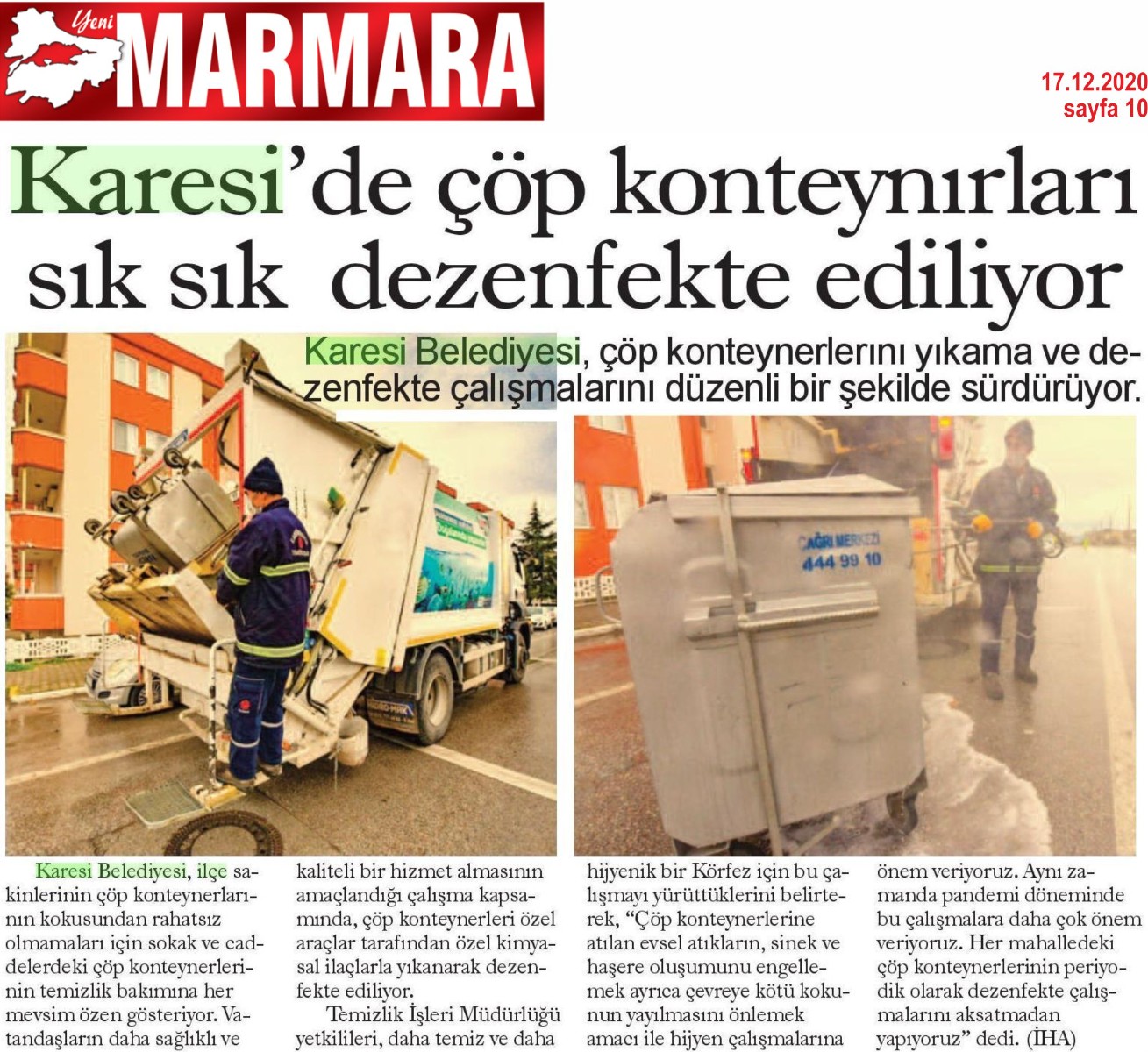 Yeni MARMARA

17.12.2020
sayfa 10

Karesi'de çöp konteynırları sık sık dezenfekte ediliyor

Karesi Belediyesi, çöp konteynerlerini yıkama ve dezenfekte çalışmalarını düzenli bir şekilde sürdürüyor.

ÇAĞRI MERKEZİ 444 99 10

Karesi Belediyesi, ilçe sakinlerinin çöp konteynerlarının kokusundan rahatsız olmamaları için sokak ve caddelerdeki çöp konteynerlerinin temizlik bakımına her mevsim özen gösteriyor. Vatandaşların daha sağlıklı ve kaliteli bir hizmet almasının amaçlandığı çalışma kapsamında, çöp konteynerleri özel araçlar tarafından özel kimyasal ilaçlarla yıkanarak dezenfekte ediliyor.

Temizlik İşleri Müdürlüğü yetkilileri, daha temiz ve daha hijyenik bir Körfez için bu çalışmayı yürüttüklerini belirterek, "Çöp konteynerlerine atılan evsel atıkların, sinek ve haşere oluşumunu engellemek ayrıca çevreye kötü kokunun yayılmasını önlemek amacı ile hijyen çalışmalarına önem veriyoruz. Aynı zamanda pandemi döneminde bu çalışmalara daha çok önem veriyoruz. Her mahalledeki çöp konteynerlerinin periyodik olarak dezenfekte çalışmalarını aksatmadan yapıyoruz" dedi. (İHA)